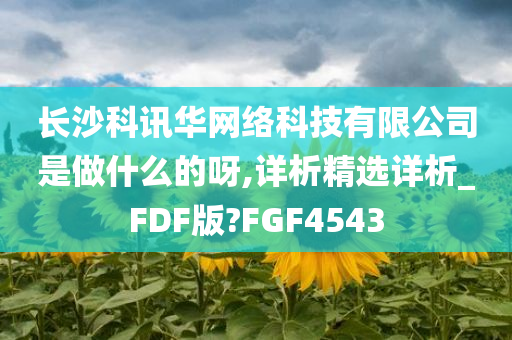 长沙科讯华网络科技有限公司是做什么的呀,详析精选详析_FDF版?FGF4543